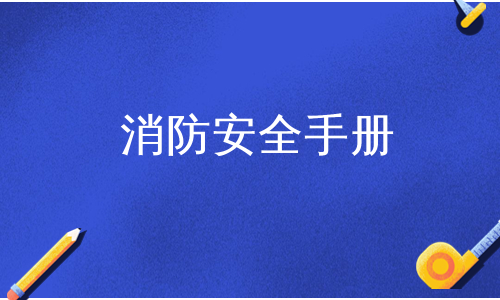 消防安全手册